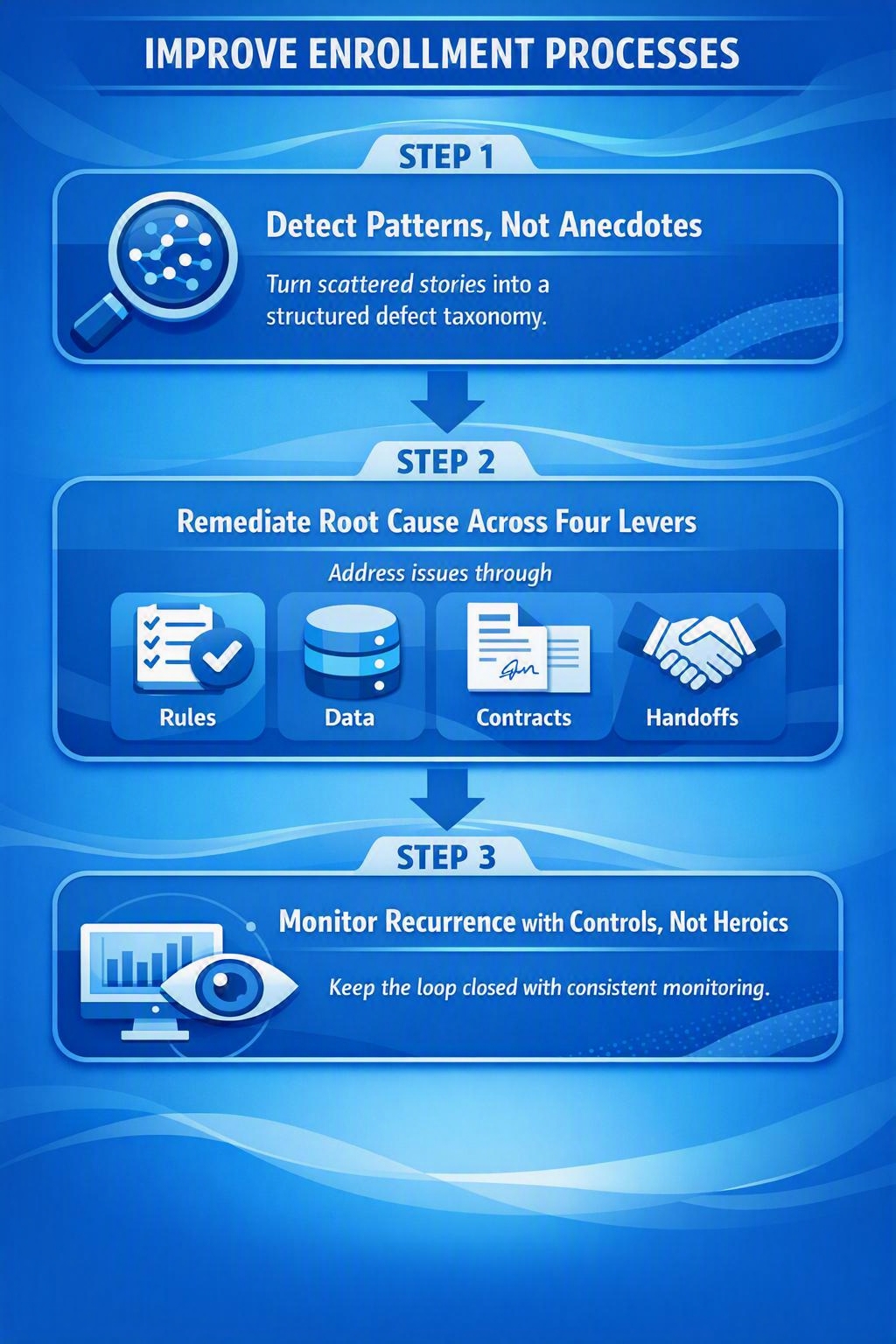 IMPROVE ENROLLMENT PROCESSES

STEP 1

Detect Patterns, Not Anecdotes

Turn scattered stories into a structured defect taxonomy.

STEP 2

Remediate Root Cause Across Four Levers

Address issues through

Rules

Data

Contracts

Handoffs

STEP 3

Monitor Recurrence with Controls, Not Heroics

Keep the loop closed with consistent monitoring.